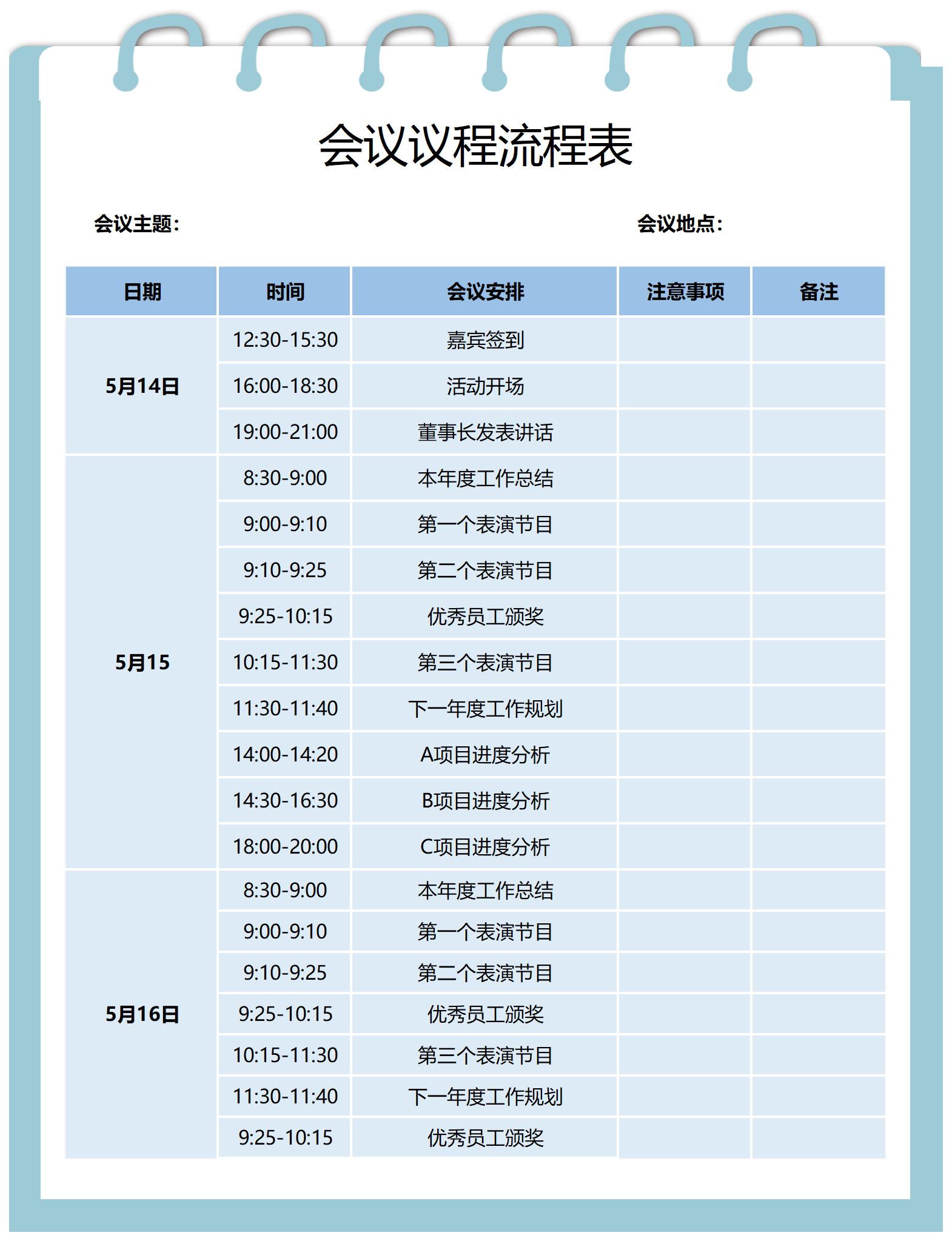 会议议程流程表

会议主题:

会议地点:

| 日期 | 时间 | 会议安排 | 注意事项 | 备注 |
|---|---|---|---|---|
| 5月14日 | 12:30-15:30 | 嘉宾签到 | | |
| | 16:00-18:30 | 活动开场 | | |
| | 19:00-21:00 | 董事长发表讲话 | | |
| 5月15 | 8:30-9:00 | 本年度工作总结 | | |
| | 9:00-9:10 | 第一个表演节目 | | |
| | 9:10-9:25 | 第二个表演节目 | | |
| | 9:25-10:15 | 优秀员工颁奖 | | |
| | 10:15-11:30 | 第三个表演节目 | | |
| | 11:30-11:40 | 下一年度工作规划 | | |
| | 14:00-14:20 | A项目进度分析 | | |
| | 14:30-16:30 | B项目进度分析 | | |
| | 18:00-20:00 | C项目进度分析 | | |
| 5月16日 | 8:30-9:00 | 本年度工作总结 | | |
| | 9:00-9:10 | 第一个表演节目 | | |
| | 9:10-9:25 | 第二个表演节目 | | |
| | 9:25-10:15 | 优秀员工颁奖 | | |
| | 10:15-11:30 | 第三个表演节目 | | |
| | 11:30-11:40 | 下一年度工作规划 | | |
| | 9:25-10:15 | 优秀员工颁奖 | | |